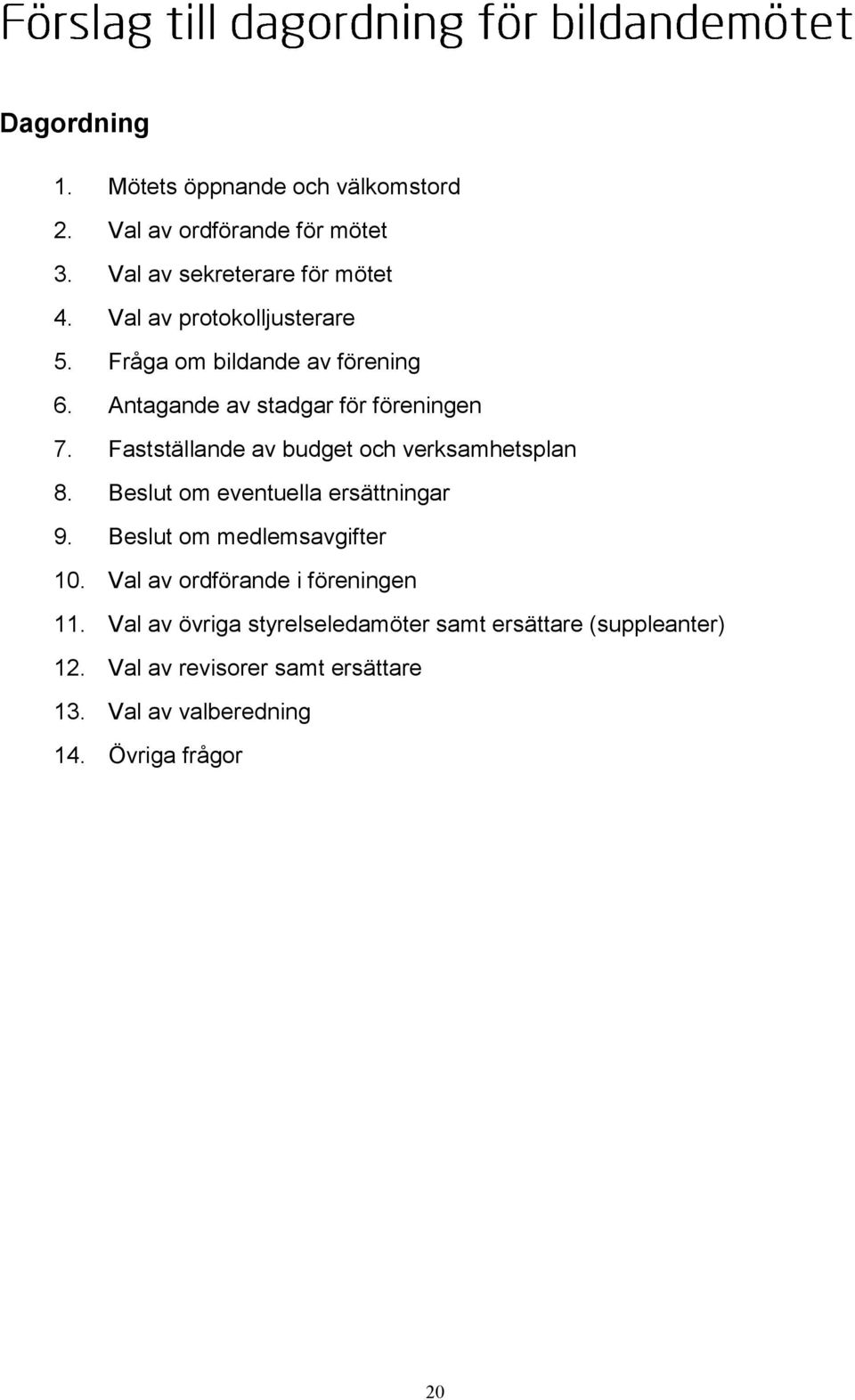 Förslag till dagordning för bildandemötet

Dagordning

1. Mötets öppnande och välkomstord
2. Val av ordförande för mötet
3. Val av sekreterare för mötet
4. Val av protokolljusterare
5. Fråga om bildande av förening
6. Antagande av stadgar för föreningen
7. Fastställande av budget och verksamhetsplan
8. Beslut om eventuella ersättningar
9. Beslut om medlemsavgifter
10. Val av ordförande i föreningen
11. Val av övriga styrelseledamöter samt ersättare (suppleanter)
12. Val av revisorer samt ersättare
13. Val av valberedning
14. Övriga frågor

20